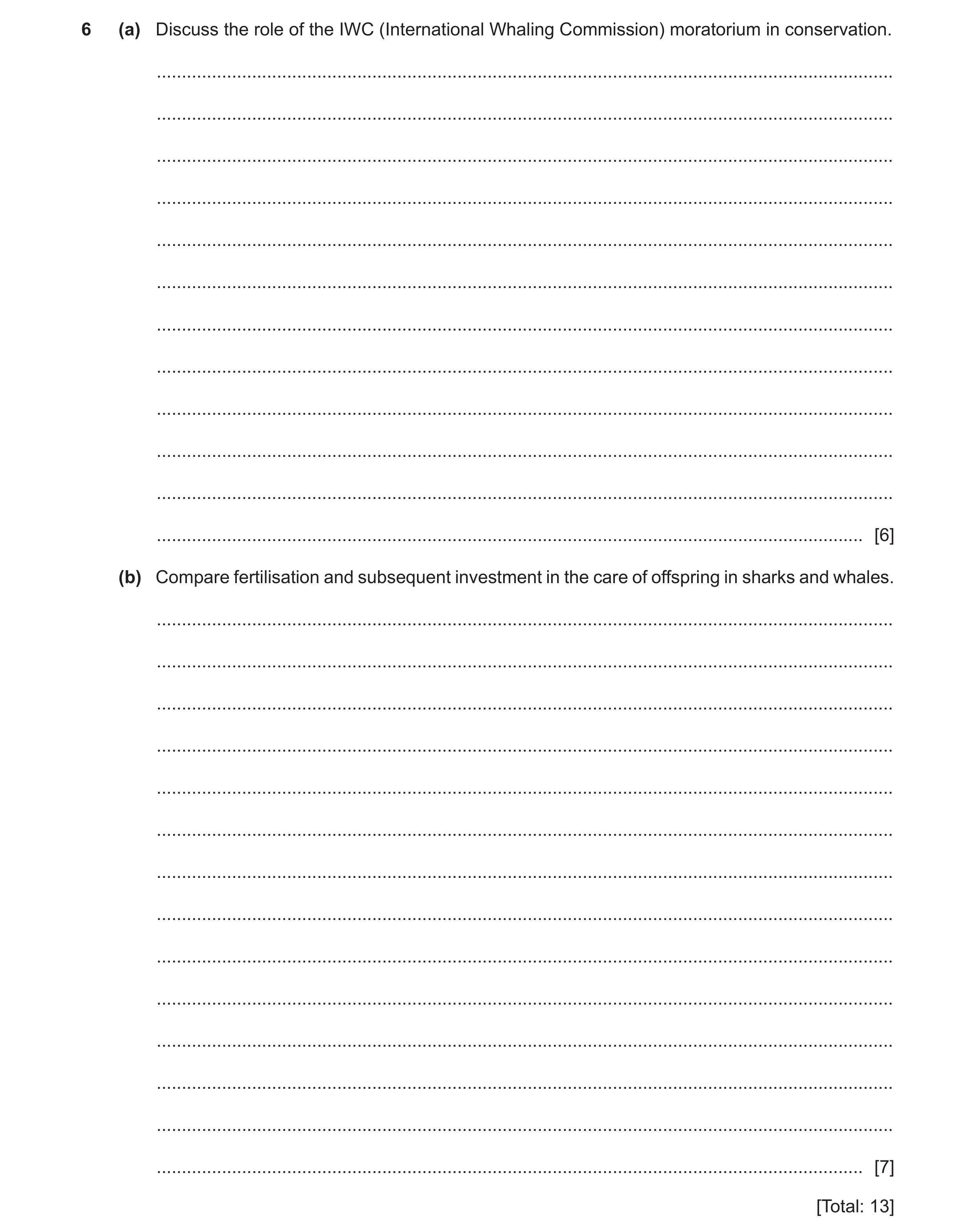 6 (a) Discuss the role of the IWC (International Whaling Commission) moratorium in conservation.

[6]

(b) Compare fertilisation and subsequent investment in the care of offspring in sharks and whales.

[7]

[Total: 13]